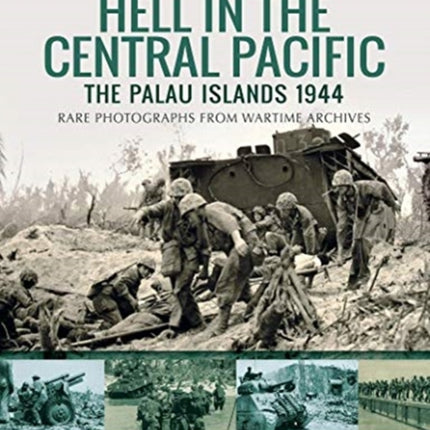 HELL IN THE CENTRAL PACIFIC
THE PALAU ISLANDS 1944
RARE PHOTOGRAPHS FROM WARTIME ARCHIVES